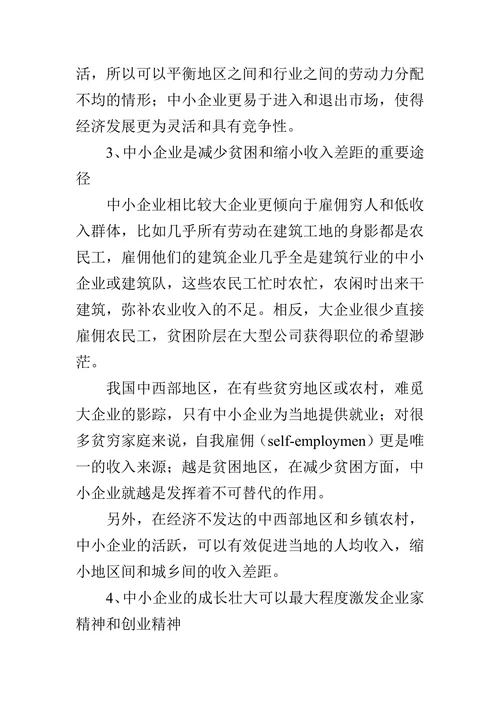 活，所以可以平衡地区之间和行业之间的劳动力分配不均的情形；中小企业更易于进入和退出市场，使得经济发展更为灵活和具有竞争性。

3、中小企业是减少贫困和缩小收入差距的重要途径

中小企业相比较大企业更倾向于雇佣穷人和低收入群体，比如几乎所有劳动在建筑工地的身影都是农民工，雇佣他们的建筑企业几乎全是建筑行业的中小企业或建筑队，这些农民工忙时农忙，农闲时出来干建筑，弥补农业收入的不足。相反，大企业很少直接雇佣农民工，贫困阶层在大型公司获得职位的希望渺茫。

我国中西部地区，在有些贫穷地区或农村，难觅大企业的影踪，只有中小企业为当地提供就业；对很多贫穷家庭来说，自我雇佣（self-employmen）更是唯一的收入来源；越是贫困地区，在减少贫困方面，中小企业就越是发挥着不可替代的作用。

另外，在经济不发达的中西部地区和乡镇农村，中小企业的活跃，可以有效促进当地的人均收入，缩小地区间和城乡间的收入差距。

4、中小企业的成长壮大可以最大程度激发企业家精神和创业精神